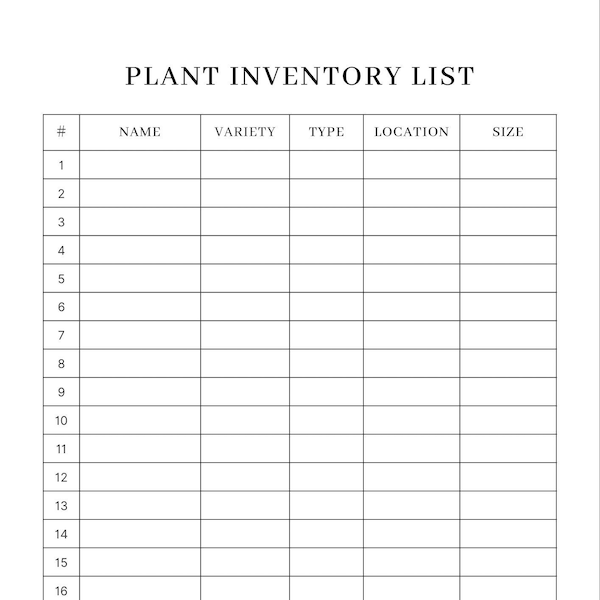 PLANT INVENTORY LIST

| # | NAME | VARIETY | TYPE | LOCATION | SIZE |
|---|---|---|---|---|---|
| 1 | | | | | |
| 2 | | | | | |
| 3 | | | | | |
| 4 | | | | | |
| 5 | | | | | |
| 6 | | | | | |
| 7 | | | | | |
| 8 | | | | | |
| 9 | | | | | |
| 10 | | | | | |
| 11 | | | | | |
| 12 | | | | | |
| 13 | | | | | |
| 14 | | | | | |
| 15 | | | | | |
| 16 | | | | | |